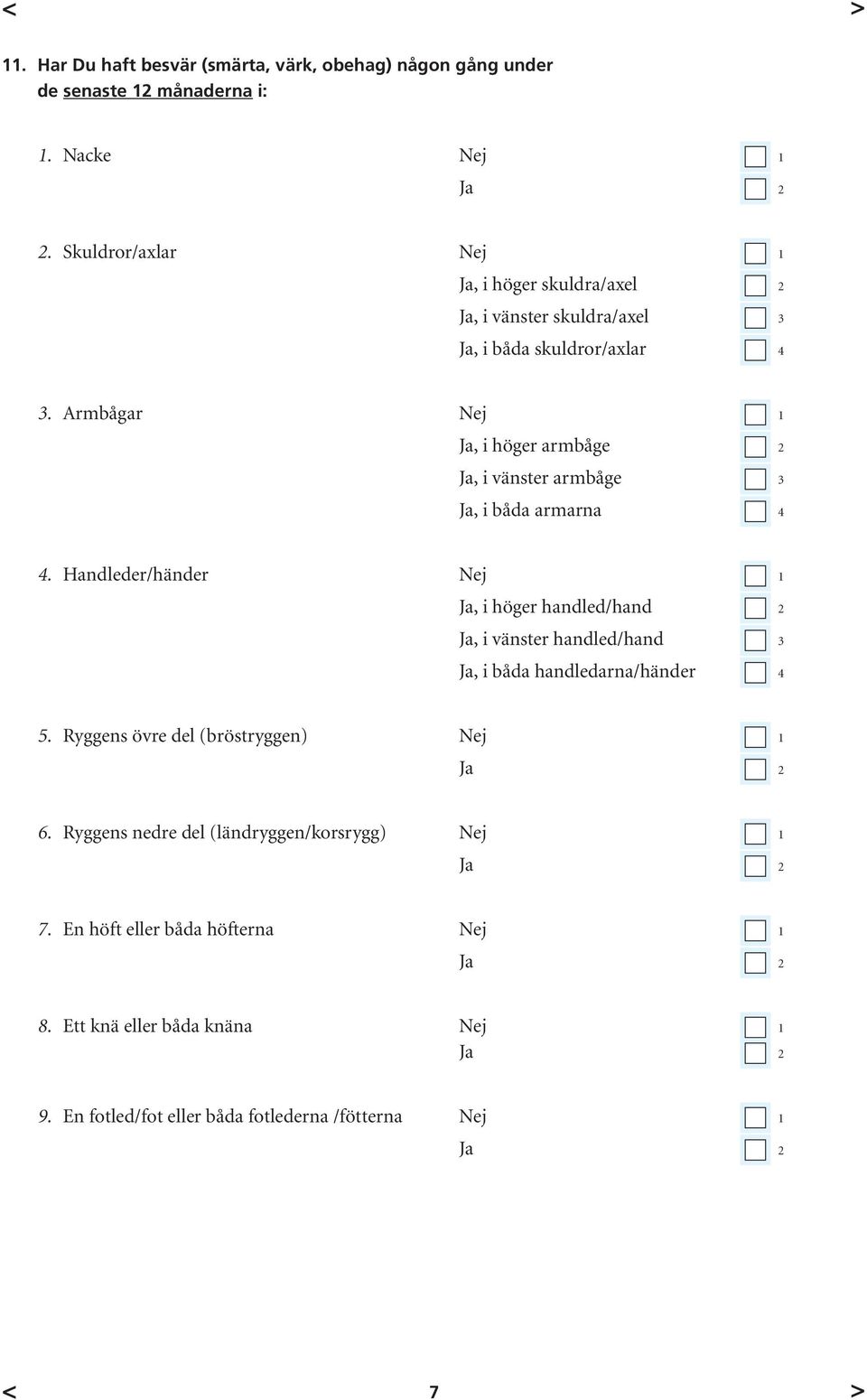 < >

11. Har Du haft besvär (smärta, värk, obehag) någon gång under de senaste 12 månaderna i:

1. Nacke
Nej 1
Ja 2

2. Skuldror/axlar
Nej 1
Ja, i höger skuldra/axel 2
Ja, i vänster skuldra/axel 3
Ja, i båda skuldror/axlar 4

3. Armbågar
Nej 1
Ja, i höger armbåge 2
Ja, i vänster armbåge 3
Ja, i båda armarna 4

4. Handleder/händer
Nej 1
Ja, i höger handled/hand 2
Ja, i vänster handled/hand 3
Ja, i båda handledarna/händer 4

5. Ryggens övre del (bröstryggen)
Nej 1
Ja 2

6. Ryggens nedre del (ländryggen/korsrygg)
Nej 1
Ja 2

7. En höft eller båda höfterna
Nej 1
Ja 2

8. Ett knä eller båda knäna
Nej 1
Ja 2

9. En fotled/fot eller båda fotlederna /fötterna
Nej 1
Ja 2

< 7 >